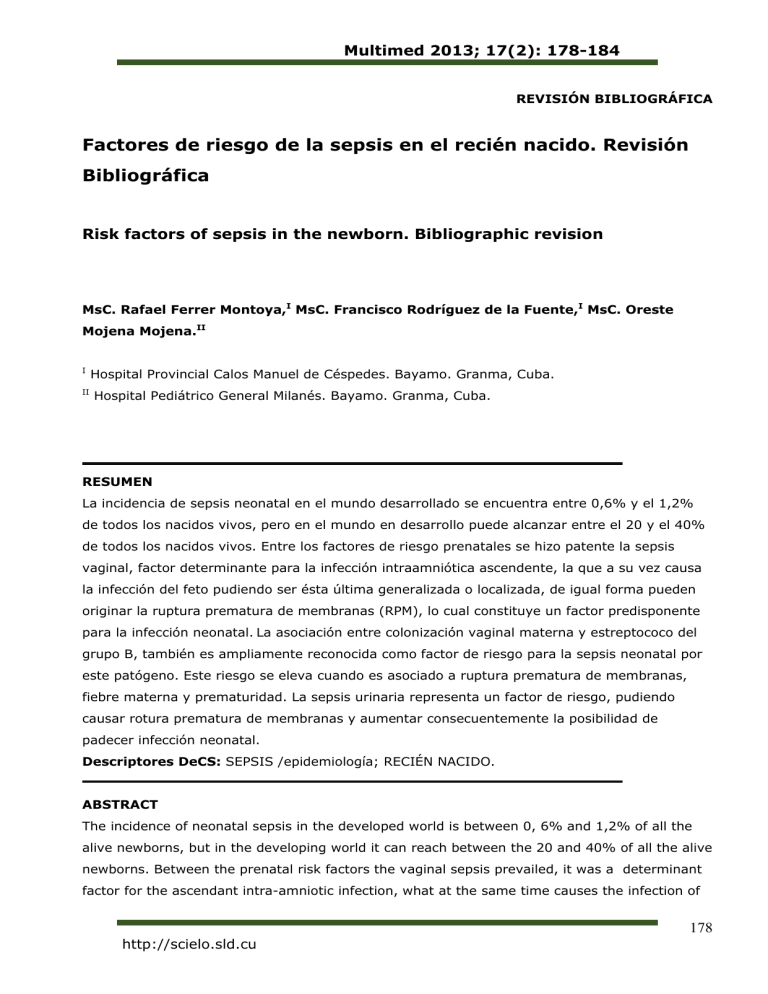 Multimed 2013; 17(2): 178-184

REVISIÓN BIBLIOGRÁFICA

Factores de riesgo de la sepsis en el recién nacido. Revisión Bibliográfica

Risk factors of sepsis in the newborn. Bibliographic revision

MsC. Rafael Ferrer Montoya,$^{I}$ MsC. Francisco Rodríguez de la Fuente,$^{I}$ MsC. Oreste Mojena Mojena.$^{II}$

$^{I}$ Hospital Provincial Calos Manuel de Céspedes. Bayamo. Granma, Cuba.
$^{II}$ Hospital Pediátrico General Milanés. Bayamo. Granma, Cuba.

RESUMEN
La incidencia de sepsis neonatal en el mundo desarrollado se encuentra entre 0,6% y el 1,2% de todos los nacidos vivos, pero en el mundo en desarrollo puede alcanzar entre el 20 y el 40% de todos los nacidos vivos. Entre los factores de riesgo prenatales se hizo patente la sepsis vaginal, factor determinante para la infección intraamniótica ascendente, la que a su vez causa la infección del feto pudiendo ser ésta última generalizada o localizada, de igual forma pueden originar la ruptura prematura de membranas (RPM), lo cual constituye un factor predisponente para la infección neonatal. La asociación entre colonización vaginal materna y estreptococo del grupo B, también es ampliamente reconocida como factor de riesgo para la sepsis neonatal por este patógeno. Este riesgo se eleva cuando es asociado a ruptura prematura de membranas, fiebre materna y prematuridad. La sepsis urinaria representa un factor de riesgo, pudiendo causar rotura prematura de membranas y aumentar consecuentemente la posibilidad de padecer infección neonatal.
Descriptores DeCS: SEPSIS /epidemiología; RECIÉN NACIDO.

ABSTRACT
The incidence of neonatal sepsis in the developed world is between 0, 6% and 1,2% of all the alive newborns, but in the developing world it can reach between the 20 and 40% of all the alive newborns. Between the prenatal risk factors the vaginal sepsis prevailed, it was a determinant factor for the ascendant intra-amniotic infection, what at the same time causes the infection of

178

http://scielo.sld.cu